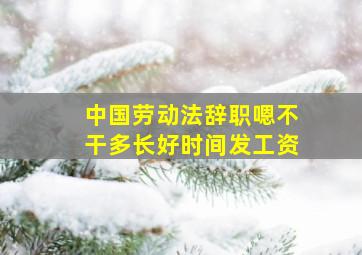 中国劳动法辞职嗯不干多长好时间发工资